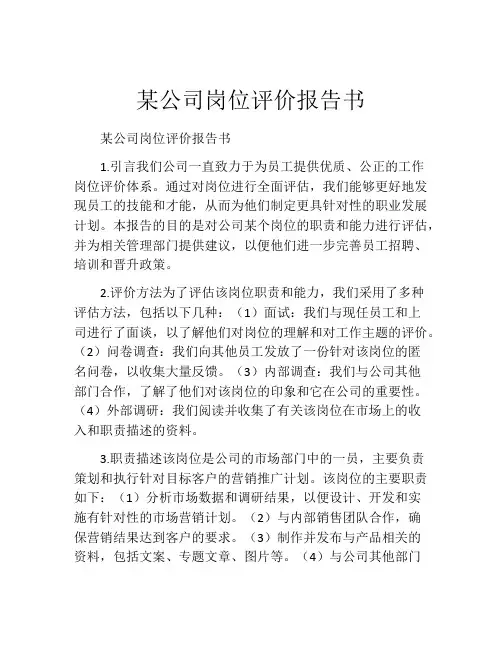 某公司岗位评价报告书

某公司岗位评价报告书

1.引言我们公司一直致力于为员工提供优质、公正的工作岗位评价体系。通过对岗位进行全面评估，我们能够更好地发现员工的技能和才能，从而为他们制定更具针对性的职业发展计划。本报告的目的是对公司某个岗位的职责和能力进行评估，并为相关管理部门提供建议，以便他们进一步完善员工招聘、培训和晋升政策。

2.评价方法为了评估该岗位职责和能力，我们采用了多种评估方法，包括以下几种：（1）面试：我们与现任员工和上司进行了面谈，以了解他们对岗位的理解和对工作主题的评价。（2）问卷调查：我们向其他员工发放了一份针对该岗位的匿名问卷，以收集大量反馈。（3）内部调查：我们与公司其他部门合作，了解了他们对该岗位的印象和它在公司的重要性。（4）外部调研：我们阅读并收集了有关该岗位在市场上的收入和职责描述的资料。

3.职责描述该岗位是公司的市场部门中的一员，主要负责策划和执行针对目标客户的营销推广计划。该岗位的主要职责如下：（1）分析市场数据和调研结果，以便设计、开发和实施有针对性的市场营销计划。（2）与内部销售团队合作，确保营销结果达到客户的要求。（3）制作并发布与产品相关的资料，包括文案、专题文章、图片等。（4）与公司其他部门